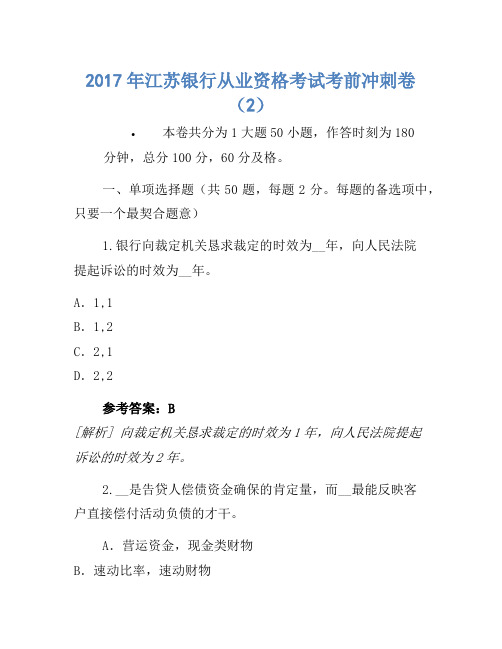 2017年江苏银行从业资格考试考前冲刺卷（2）

• 本卷共分为1大题50小题，作答时刻为180分钟，总分100分，60分及格。

一、单项选择题（共50题，每题2分。每题的备选项中，只要一个最契合题意）

1.银行向裁定机关恳求裁定的时效为__年，向人民法院提起诉讼的时效为__年。

A. 1,1

B. 1,2

C. 2,1

D. 2,2

参考答案：B

[解析] 向裁定机关恳求裁定的时效为1年，向人民法院提起诉讼的时效为2年。

2.__是告贷人偿债资金确保的肯定量，而__最能反映客户直接偿付活动负债的才干。

A. 营运资金，现金类财物

B. 速动比率，速动财物